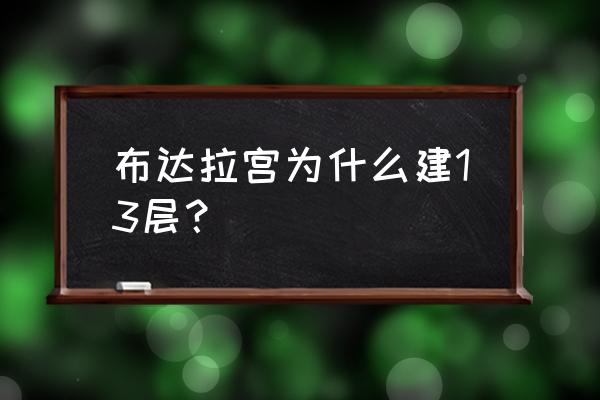 布达拉宫为什么建13层？